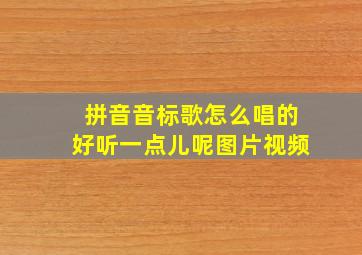 拼音音标歌怎么唱的
好听一点儿呢图片视频